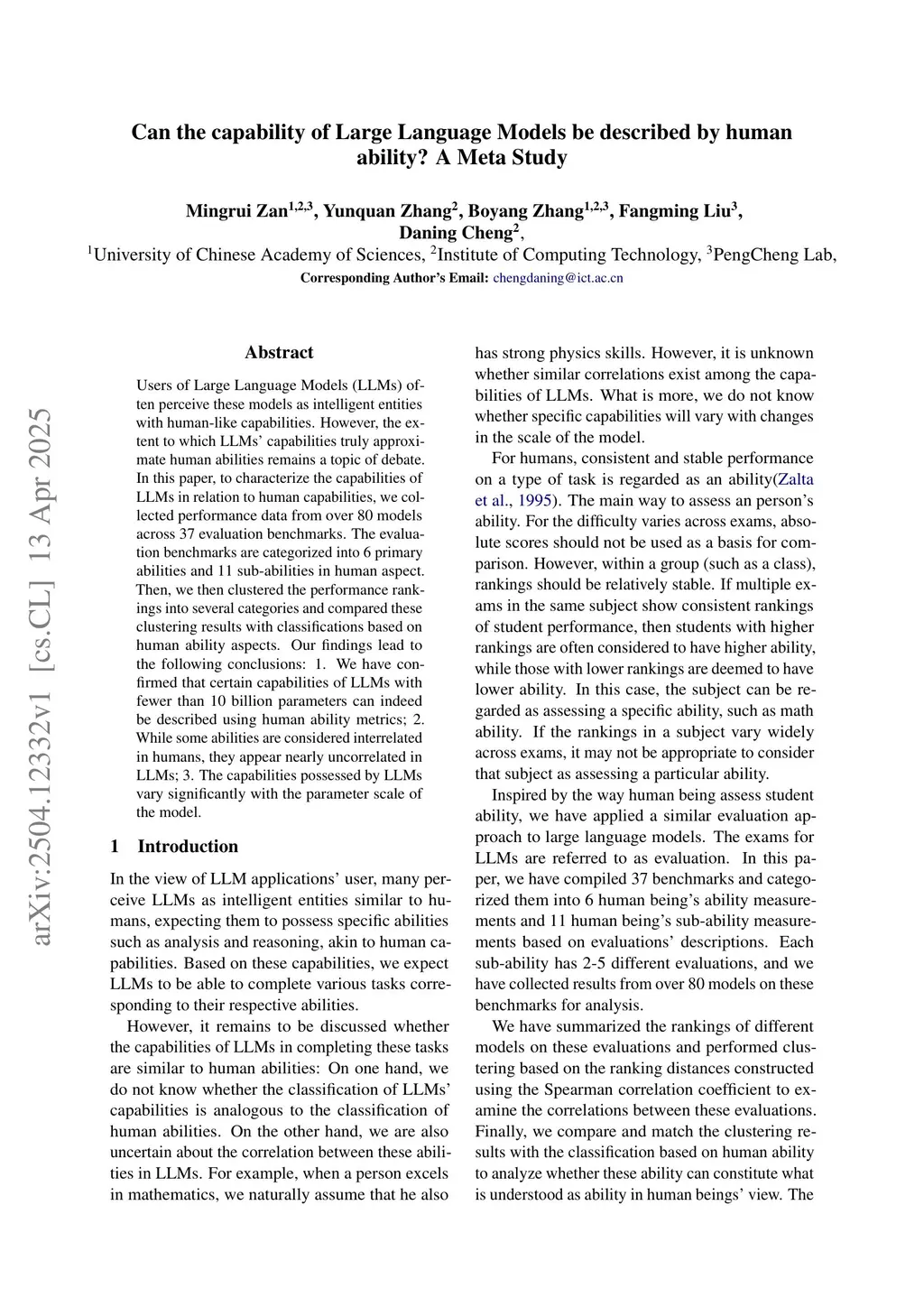 arXiv:2504.12332v1 [cs.CL] 13 Apr 2025

Can the capability of Large Language Models be described by human ability? A Meta Study

Mingrui Zan$^{1,2,3}$, Yunquan Zhang$^{2}$, Boyang Zhang$^{1,2,3}$, Fangming Liu$^{3}$, Daning Cheng$^{2}$,
$^{1}$University of Chinese Academy of Sciences, $^{2}$Institute of Computing Technology, $^{3}$PengCheng Lab,
Corresponding Author's Email: chengdaning@ict.ac.cn

Abstract

Users of Large Language Models (LLMs) often perceive these models as intelligent entities with human-like capabilities. However, the extent to which LLMs' capabilities truly approximate human abilities remains a topic of debate. In this paper, to characterize the capabilities of LLMs in relation to human capabilities, we collected performance data from over 80 models across 37 evaluation benchmarks. The evaluation benchmarks are categorized into 6 primary abilities and 11 sub-abilities in human aspect. Then, we then clustered the performance rankings into several categories and compared these clustering results with classifications based on human ability aspects. Our findings lead to the following conclusions: 1. We have confirmed that certain capabilities of LLMs with fewer than 10 billion parameters can indeed be described using human ability metrics; 2. While some abilities are considered interrelated in humans, they appear nearly uncorrelated in LLMs; 3. The capabilities possessed by LLMs vary significantly with the parameter scale of the model.

1 Introduction

In the view of LLM applications' user, many perceive LLMs as intelligent entities similar to humans, expecting them to possess specific abilities such as analysis and reasoning, akin to human capabilities. Based on these capabilities, we expect LLMs to be able to complete various tasks corresponding to their respective abilities.

However, it remains to be discussed whether the capabilities of LLMs in completing these tasks are similar to human abilities: On one hand, we do not know whether the classification of LLMs' capabilities is analogous to the classification of human abilities. On the other hand, we are also uncertain about the correlation between these abilities in LLMs. For example, when a person excels in mathematics, we naturally assume that he also has strong physics skills. However, it is unknown whether similar correlations exist among the capabilities of LLMs. What is more, we do not know whether specific capabilities will vary with changes in the scale of the model.

For humans, consistent and stable performance on a type of task is regarded as an ability(Zalta et al., 1995). The main way to assess an person's ability. For the difficulty varies across exams, absolute scores should not be used as a basis for comparison. However, within a group (such as a class), rankings should be relatively stable. If multiple exams in the same subject show consistent rankings of student performance, then students with higher rankings are often considered to have higher ability, while those with lower rankings are deemed to have lower ability. In this case, the subject can be regarded as assessing a specific ability, such as math ability. If the rankings in a subject vary widely across exams, it may not be appropriate to consider that subject as assessing a particular ability.

Inspired by the way human being assess student ability, we have applied a similar evaluation approach to large language models. The exams for LLMs are referred to as evaluation. In this paper, we have compiled 37 benchmarks and categorized them into 6 human being's ability measurements and 11 human being's sub-ability measurements based on evaluations' descriptions. Each sub-ability has 2-5 different evaluations, and we have collected results from over 80 models on these benchmarks for analysis.

We have summarized the rankings of different models on these evaluations and performed clustering based on the ranking distances constructed using the Spearman correlation coefficient to examine the correlations between these evaluations. Finally, we compare and match the clustering results with the classification based on human ability to analyze whether these ability can constitute what is understood as ability in human beings' view. The